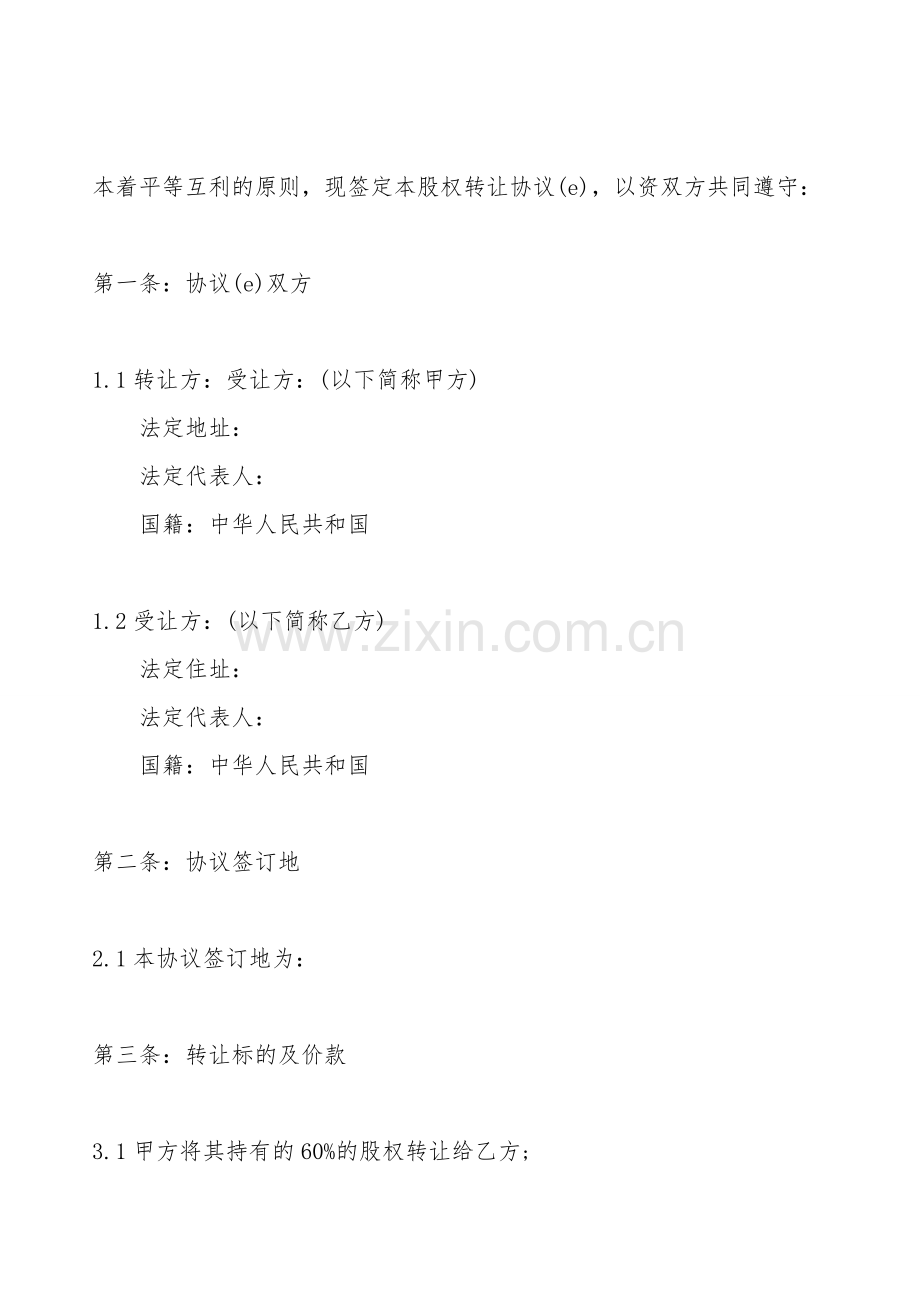 本着平等互利的原则，现签定本股权转让协议(e)，以资双方共同遵守：

第一条：协议(e)双方

1.1转让方：受让方：(以下简称甲方)
法定地址：
法定代表人：
国籍：中华人民共和国

1.2受让方：(以下简称乙方)
法定住址：
法定代表人：
国籍：中华人民共和国

第二条：协议签订地

2.1本协议签订地为：

第三条：转让标的及价款

3.1甲方将其持有的60%的股权转让给乙方；

www.zixin.com.cn